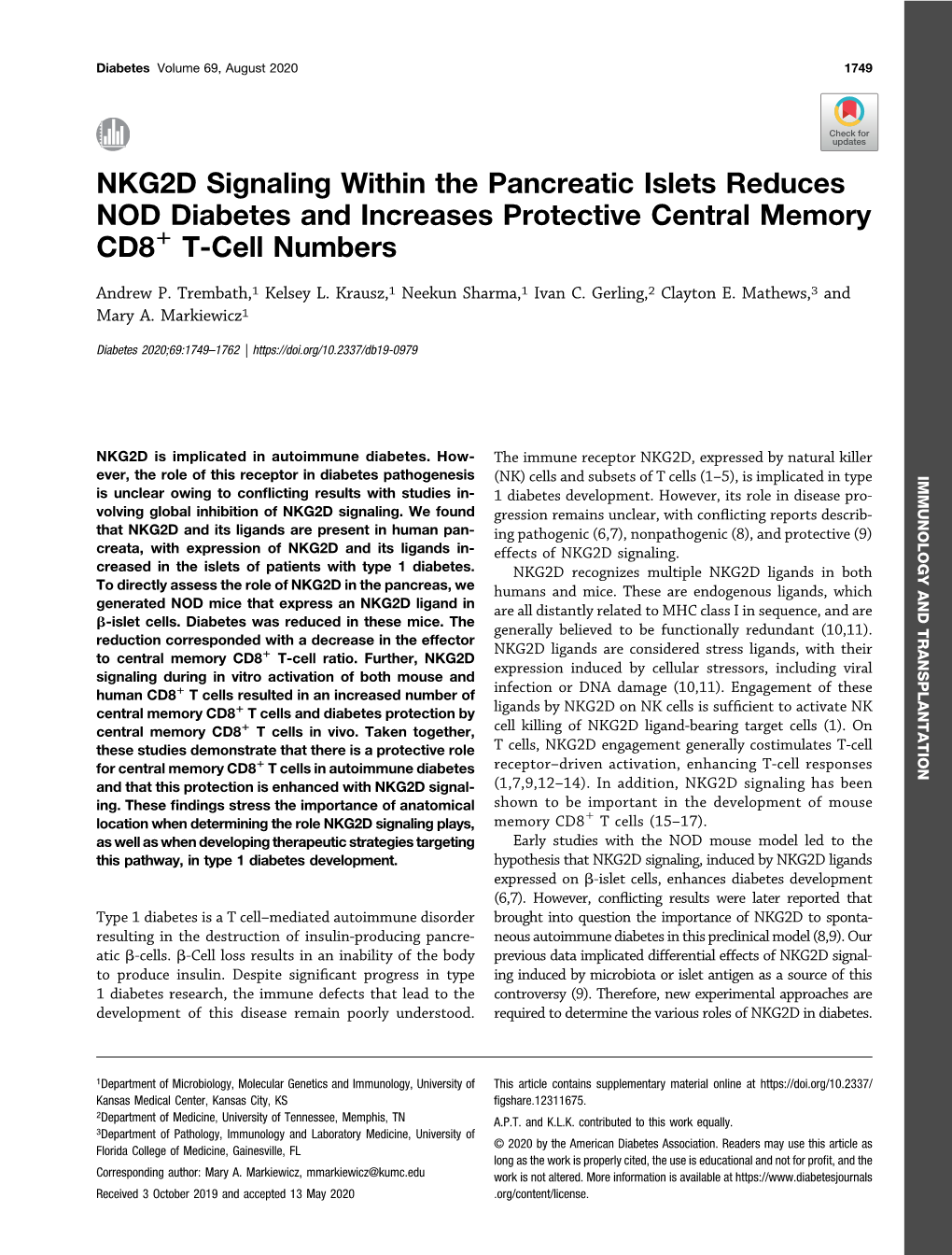 Diabetes Volume 69, August 2020 1749

Check for updates

NKG2D Signaling Within the Pancreatic Islets Reduces NOD Diabetes and Increases Protective Central Memory CD8$^+$ T-Cell Numbers

Andrew P. Trembath,$^1$ Kelsey L. Krausz,$^1$ Neekun Sharma,$^1$ Ivan C. Gerling,$^2$ Clayton E. Mathews,$^3$ and Mary A. Markiewicz$^1$

Diabetes 2020;69:1749–1762 | https://doi.org/10.2337/db19-0979

NKG2D is implicated in autoimmune diabetes. However, the role of this receptor in diabetes pathogenesis is unclear owing to conflicting results with studies involving global inhibition of NKG2D signaling. We found that NKG2D and its ligands are present in human pancreata, with expression of NKG2D and its ligands increased in the islets of patients with type 1 diabetes. To directly assess the role of NKG2D in the pancreas, we generated NOD mice that express an NKG2D ligand in β-islet cells. Diabetes was reduced in these mice. The reduction corresponded with a decrease in the effector to central memory CD8$^+$ T-cell ratio. Further, NKG2D signaling during in vitro activation of both mouse and human CD8$^+$ T cells resulted in an increased number of central memory CD8$^+$ T cells and diabetes protection by central memory CD8$^+$ T cells in vivo. Taken together, these studies demonstrate that there is a protective role for central memory CD8$^+$ T cells in autoimmune diabetes and that this protection is enhanced with NKG2D signaling. These findings stress the importance of anatomical location when determining the role NKG2D signaling plays, as well as when developing therapeutic strategies targeting this pathway, in type 1 diabetes development.

Type 1 diabetes is a T cell–mediated autoimmune disorder resulting in the destruction of insulin-producing pancreatic β-cells. β-Cell loss results in an inability of the body to produce insulin. Despite significant progress in type 1 diabetes research, the immune defects that lead to the development of this disease remain poorly understood.

The immune receptor NKG2D, expressed by natural killer (NK) cells and subsets of T cells (1–5), is implicated in type 1 diabetes development. However, its role in disease progression remains unclear, with conflicting reports describing pathogenic (6,7), nonpathogenic (8), and protective (9) effects of NKG2D signaling.

NKG2D recognizes multiple NKG2D ligands in both humans and mice. These are endogenous ligands, which are all distantly related to MHC class I in sequence, and are generally believed to be functionally redundant (10,11). NKG2D ligands are considered stress ligands, with their expression induced by cellular stressors, including viral infection or DNA damage (10,11). Engagement of these ligands by NKG2D on NK cells is sufficient to activate NK cell killing of NKG2D ligand-bearing target cells (1). On T cells, NKG2D engagement generally costimulates T-cell receptor–driven activation, enhancing T-cell responses (1,7,9,12–14). In addition, NKG2D signaling has been shown to be important in the development of mouse memory CD8$^+$ T cells (15–17).

Early studies with the NOD mouse model led to the hypothesis that NKG2D signaling, induced by NKG2D ligands expressed on β-islet cells, enhances diabetes development (6,7). However, conflicting results were later reported that brought into question the importance of NKG2D to spontaneous autoimmune diabetes in this preclinical model (8,9). Our previous data implicated differential effects of NKG2D signaling induced by microbiota or islet antigen as a source of this controversy (9). Therefore, new experimental approaches are required to determine the various roles of NKG2D in diabetes.

IMMUNOLOGY AND TRANSPLANTATION

$^1$Department of Microbiology, Molecular Genetics and Immunology, University of Kansas Medical Center, Kansas City, KS
$^2$Department of Medicine, University of Tennessee, Memphis, TN
$^3$Department of Pathology, Immunology and Laboratory Medicine, University of Florida College of Medicine, Gainesville, FL

Corresponding author: Mary A. Markiewicz, mmarkiewicz@kumc.edu

Received 3 October 2019 and accepted 13 May 2020

This article contains supplementary material online at https://doi.org/10.2337/figshare.12311675.

A.P.T. and K.L.K. contributed to this work equally.

© 2020 by the American Diabetes Association. Readers may use this article as long as the work is properly cited, the use is educational and not for profit, and the work is not altered. More information is available at https://www.diabetesjournals.org/content/license.